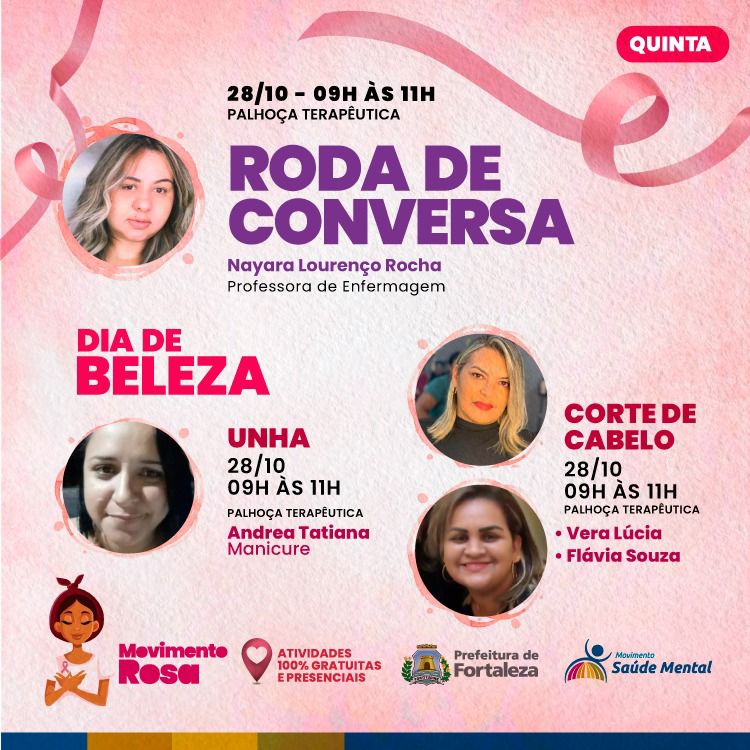 QUINTA

28/10 - 09H ÀS 11H
PALHOÇA TERAPÊUTICA

RODA DE CONVERSA

Nayara Lourenço Rocha
Professora de Enfermagem

DIA DE BELEZA

UNHA
28/10
09H ÀS 11H
PALHOÇA TERAPÊUTICA
Andrea Tatiana
Manicure

CORTE DE CABELO
28/10
09H ÀS 11H
PALHOÇA TERAPÊUTICA
• Vera Lúcia
• Flávia Souza

Movimento Rosa

ATIVIDADES 100% GRATUITAS E PRESENCIAIS

Prefeitura de Fortaleza

Movimento Saúde Mental